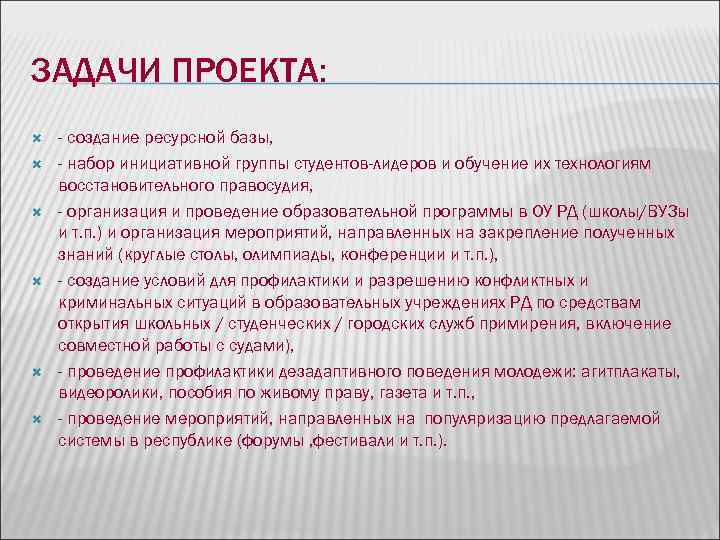 ЗАДАЧИ ПРОЕКТА:

- создание ресурсной базы,

- набор инициативной группы студентов-лидеров и обучение их технологиям восстановительного правосудия,

- организация и проведение образовательной программы в ОУ РД (школы/ВУЗы и т.п.) и организация мероприятий, направленных на закрепление полученных знаний (круглые столы, олимпиады, конференции и т.п.),

- создание условий для профилактики и разрешению конфликтных и криминальных ситуаций в образовательных учреждениях РД по средствам открытия школьных / студенческих / городских служб примирения, включение совместной работы с судами),

- проведение профилактики дезадаптивного поведения молодежи: агитплакаты, видеоролики, пособия по живому праву, газета и т.п.,

- проведение мероприятий, направленных на популяризацию предлагаемой системы в республике (форумы ,фестивали и т.п.).